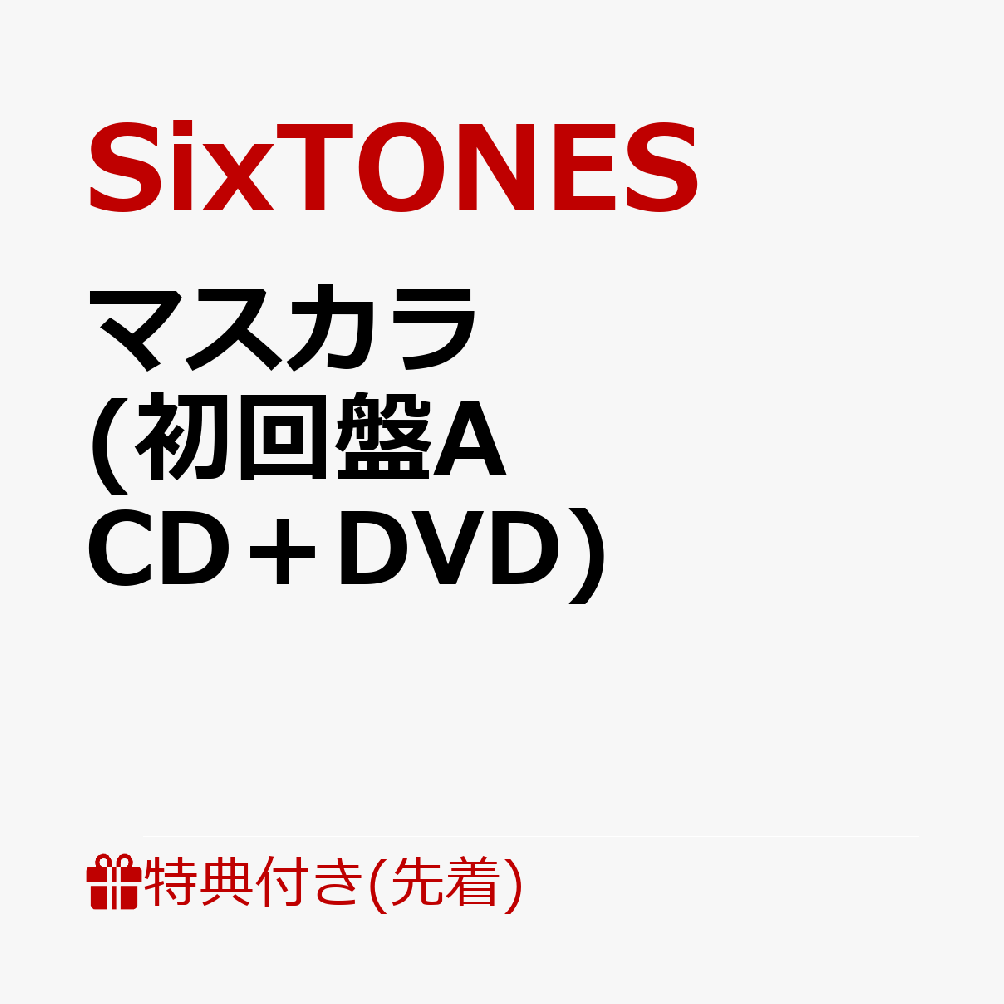 SixTONES

マスカラ
(初回盤A
CD＋DVD)

特典付き(先着)